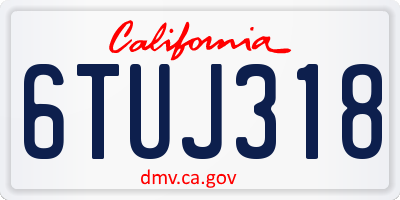 California

6TUJ318

dmv.ca.gov